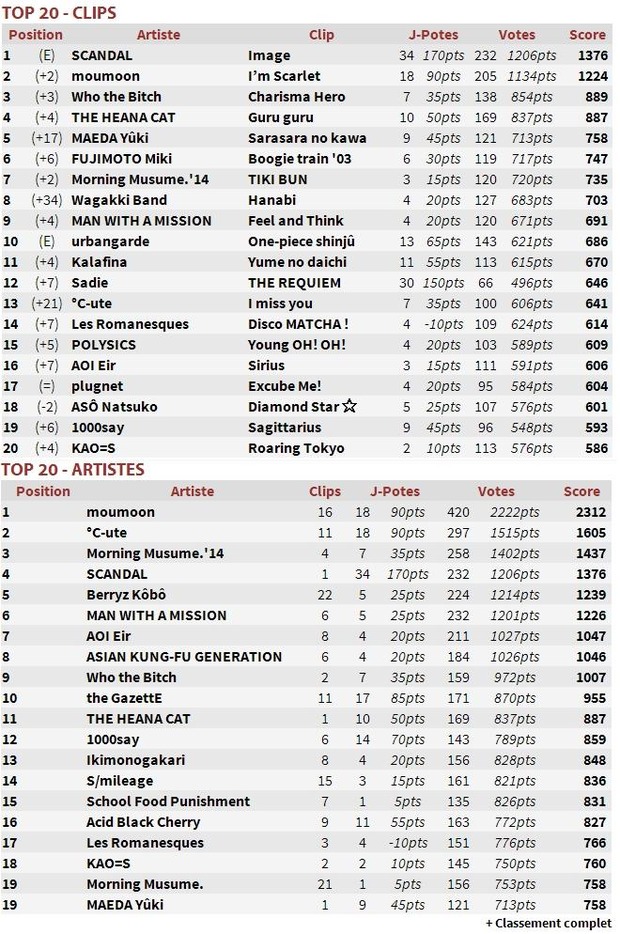 TOP 20 - CLIPS

| Position | | Artiste | Clip | J-Potes | | Votes | | Score |
|---|---|---|---|---|---|---|---|---|
| 1 | (E) | SCANDAL | Image | 34 | 170pts | 232 | 1206pts | 1376 |
| 2 | (+2) | moumoon | I'm Scarlet | 18 | 90pts | 205 | 1134pts | 1224 |
| 3 | (+3) | Who the Bitch | Charisma Hero | 7 | 35pts | 138 | 854pts | 889 |
| 4 | (+4) | THE HEANA CAT | Guru guru | 10 | 50pts | 169 | 837pts | 887 |
| 5 | (+17) | MAEDA Yûki | Sarasara no kawa | 9 | 45pts | 121 | 713pts | 758 |
| 6 | (+6) | FUJIMOTO Miki | Boogie train '03 | 6 | 30pts | 119 | 717pts | 747 |
| 7 | (+2) | Morning Musume.'14 | TIKI BUN | 3 | 15pts | 120 | 720pts | 735 |
| 8 | (+34) | Wagakki Band | Hanabi | 4 | 20pts | 127 | 683pts | 703 |
| 9 | (+4) | MAN WITH A MISSION | Feel and Think | 4 | 20pts | 120 | 671pts | 691 |
| 10 | (E) | urbangarde | One-piece shinjû | 13 | 65pts | 143 | 621pts | 686 |
| 11 | (+4) | Kalafina | Yume no daichi | 11 | 55pts | 113 | 615pts | 670 |
| 12 | (+7) | Sadie | THE REQUIEM | 30 | 150pts | 66 | 496pts | 646 |
| 13 | (+21) | °C-ute | I miss you | 7 | 35pts | 100 | 606pts | 641 |
| 14 | (+7) | Les Romanesques | Disco MATCHA ! | 4 | -10pts | 109 | 624pts | 614 |
| 15 | (+5) | POLYSICS | Young OH! OH! | 4 | 20pts | 103 | 589pts | 609 |
| 16 | (+7) | AOI Eir | Sirius | 3 | 15pts | 111 | 591pts | 606 |
| 17 | (=) | plugnet | Excube Me! | 4 | 20pts | 95 | 584pts | 604 |
| 18 | (-2) | ASÔ Natsuko | Diamond Star ☆ | 5 | 25pts | 107 | 576pts | 601 |
| 19 | (+6) | 1000say | Sagittarius | 9 | 45pts | 96 | 548pts | 593 |
| 20 | (+4) | KAO=S | Roaring Tokyo | 2 | 10pts | 113 | 576pts | 586 |

TOP 20 - ARTISTES

| Position | Artiste | Clips | J-Potes | | Votes | | Score |
|---|---|---|---|---|---|---|---|
| 1 | moumoon | 16 | 18 | 90pts | 420 | 2222pts | 2312 |
| 2 | °C-ute | 11 | 18 | 90pts | 297 | 1515pts | 1605 |
| 3 | Morning Musume.'14 | 4 | 7 | 35pts | 258 | 1402pts | 1437 |
| 4 | SCANDAL | 1 | 34 | 170pts | 232 | 1206pts | 1376 |
| 5 | Berryz Kôbô | 22 | 5 | 25pts | 224 | 1214pts | 1239 |
| 6 | MAN WITH A MISSION | 6 | 5 | 25pts | 232 | 1201pts | 1226 |
| 7 | AOI Eir | 8 | 4 | 20pts | 211 | 1027pts | 1047 |
| 8 | ASIAN KUNG-FU GENERATION | 6 | 4 | 20pts | 184 | 1026pts | 1046 |
| 9 | Who the Bitch | 2 | 7 | 35pts | 159 | 972pts | 1007 |
| 10 | the GazettE | 11 | 17 | 85pts | 171 | 870pts | 955 |
| 11 | THE HEANA CAT | 1 | 10 | 50pts | 169 | 837pts | 887 |
| 12 | 1000say | 6 | 14 | 70pts | 143 | 789pts | 859 |
| 13 | Ikimonogakari | 8 | 4 | 20pts | 156 | 828pts | 848 |
| 14 | S/mileage | 15 | 3 | 15pts | 161 | 821pts | 836 |
| 15 | School Food Punishment | 7 | 1 | 5pts | 135 | 826pts | 831 |
| 16 | Acid Black Cherry | 9 | 11 | 55pts | 163 | 772pts | 827 |
| 17 | Les Romanesques | 3 | 4 | -10pts | 151 | 776pts | 766 |
| 18 | KAO=S | 2 | 2 | 10pts | 145 | 750pts | 760 |
| 19 | Morning Musume. | 21 | 1 | 5pts | 156 | 753pts | 758 |
| 19 | MAEDA Yûki | 1 | 9 | 45pts | 121 | 713pts | 758 |

+ Classement complet